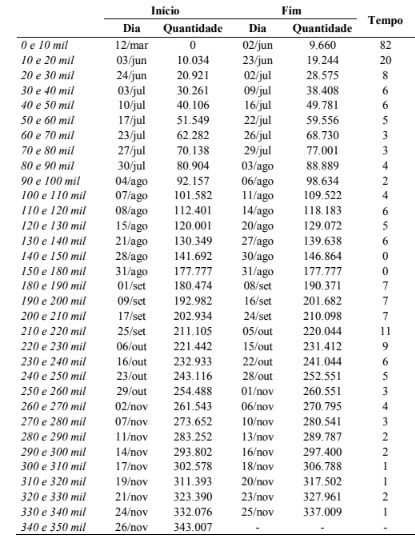 |  | Início |  | Fim |  | Tempo |
|---|---|---|---|---|---|
|  | Dia | Quantidade | Dia | Quantidade |  |
| 0 e 10 mil | 12/mar | 0 | 02/jun | 9.660 | 82 |
| 10 e 20 mil | 03/jun | 10.034 | 23/jun | 19.244 | 20 |
| 20 e 30 mil | 24/jun | 20.921 | 02/jul | 28.575 | 8 |
| 30 e 40 mil | 03/jul | 30.261 | 09/jul | 38.408 | 6 |
| 40 e 50 mil | 10/jul | 40.106 | 16/jul | 49.781 | 6 |
| 50 e 60 mil | 17/jul | 51.549 | 22/jul | 59.556 | 5 |
| 60 e 70 mil | 23/jul | 62.282 | 26/jul | 68.730 | 3 |
| 70 e 80 mil | 27/jul | 70.138 | 29/jul | 77.001 | 3 |
| 80 e 90 mil | 30/jul | 80.904 | 03/ago | 88.889 | 4 |
| 90 e 100 mil | 04/ago | 92.157 | 06/ago | 98.634 | 2 |
| 100 e 110 mil | 07/ago | 101.582 | 11/ago | 109.522 | 4 |
| 110 e 120 mil | 08/ago | 112.401 | 14/ago | 118.183 | 6 |
| 120 e 130 mil | 15/ago | 120.001 | 20/ago | 129.072 | 5 |
| 130 e 140 mil | 21/ago | 130.349 | 27/ago | 139.638 | 6 |
| 140 e 150 mil | 28/ago | 141.692 | 30/ago | 146.864 | 0 |
| 150 e 180 mil | 31/ago | 177.777 | 31/ago | 177.777 | 0 |
| 180 e 190 mil | 01/set | 180.474 | 08/set | 190.371 | 7 |
| 190 e 200 mil | 09/set | 192.982 | 16/set | 201.682 | 7 |
| 200 e 210 mil | 17/set | 202.934 | 24/set | 210.098 | 7 |
| 210 e 220 mil | 25/set | 211.105 | 05/out | 220.044 | 11 |
| 220 e 230 mil | 06/out | 221.442 | 15/out | 231.412 | 9 |
| 230 e 240 mil | 16/out | 232.933 | 22/out | 241.044 | 6 |
| 240 e 250 mil | 23/out | 243.116 | 28/out | 252.551 | 5 |
| 250 e 260 mil | 29/out | 254.488 | 01/nov | 260.551 | 3 |
| 260 e 270 mil | 02/nov | 261.543 | 06/nov | 270.795 | 4 |
| 270 e 280 mil | 07/nov | 273.652 | 10/nov | 280.541 | 3 |
| 280 e 290 mil | 11/nov | 283.252 | 13/nov | 289.787 | 2 |
| 290 e 300 mil | 14/nov | 293.802 | 16/nov | 297.400 | 2 |
| 300 e 310 mil | 17/nov | 302.578 | 18/nov | 306.788 | 1 |
| 310 e 320 mil | 19/nov | 311.393 | 20/nov | 317.502 | 1 |
| 320 e 330 mil | 21/nov | 323.390 | 23/nov | 327.961 | 2 |
| 330 e 340 mil | 24/nov | 332.076 | 25/nov | 337.009 | 1 |
| 340 e 350 mil | 26/nov | 343.007 | - | - | - |